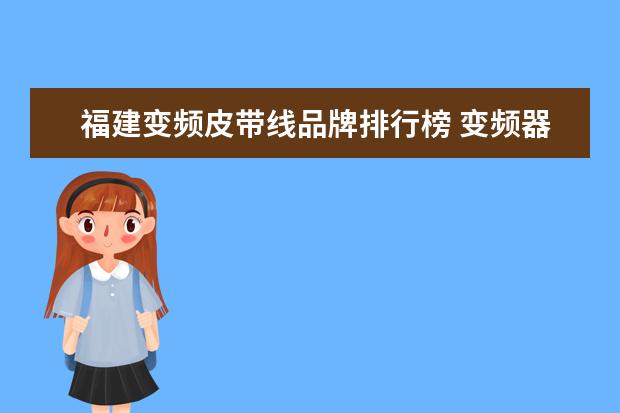 福建变频皮带线品牌排行榜 变频器